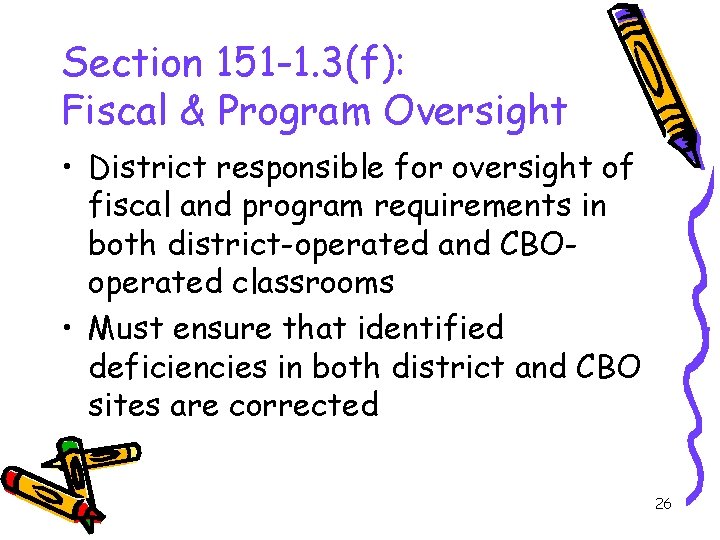 Section 151-1.3(f):
Fiscal & Program Oversight

• District responsible for oversight of fiscal and program requirements in both district-operated and CBO-operated classrooms
• Must ensure that identified deficiencies in both district and CBO sites are corrected

26